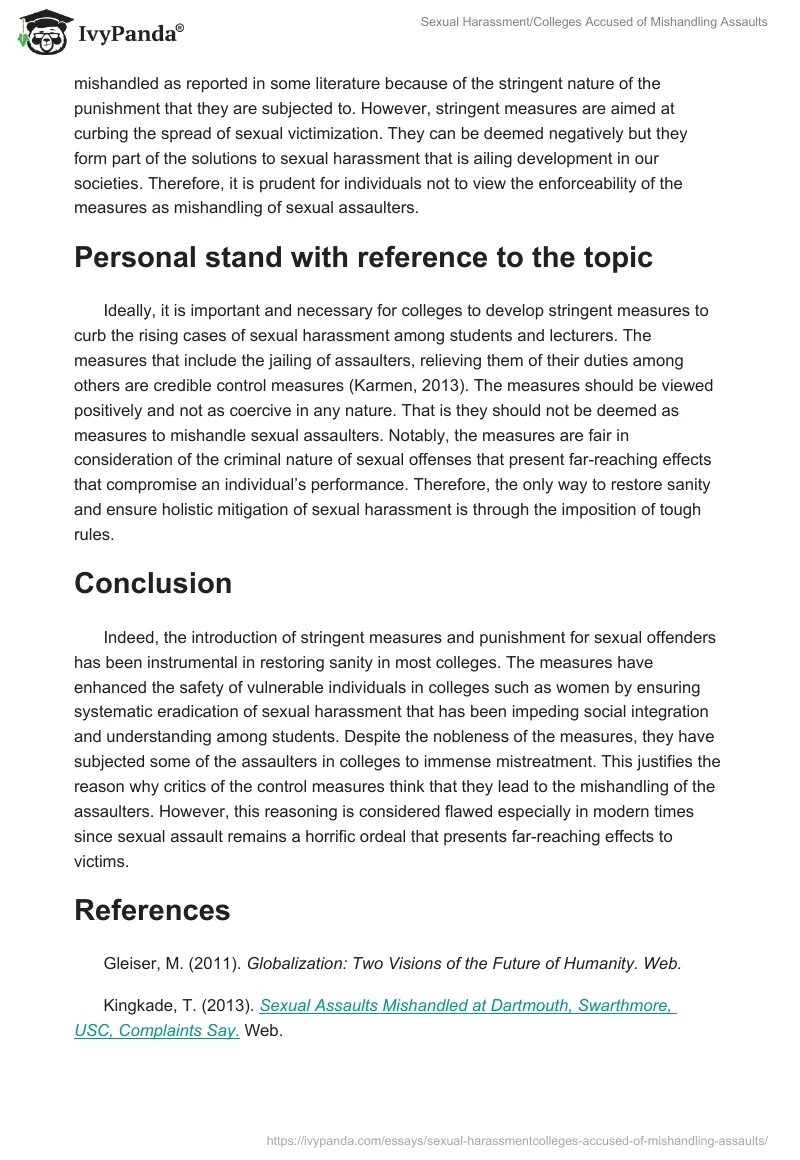 IvyPanda®

Sexual Harassment/Colleges Accused of Mishandling Assaults

mishandled as reported in some literature because of the stringent nature of the punishment that they are subjected to. However, stringent measures are aimed at curbing the spread of sexual victimization. They can be deemed negatively but they form part of the solutions to sexual harassment that is ailing development in our societies. Therefore, it is prudent for individuals not to view the enforceability of the measures as mishandling of sexual assaulters.

Personal stand with reference to the topic

Ideally, it is important and necessary for colleges to develop stringent measures to curb the rising cases of sexual harassment among students and lecturers. The measures that include the jailing of assaulters, relieving them of their duties among others are credible control measures (Karmen, 2013). The measures should be viewed positively and not as coercive in any nature. That is they should not be deemed as measures to mishandle sexual assaulters. Notably, the measures are fair in consideration of the criminal nature of sexual offenses that present far-reaching effects that compromise an individual's performance. Therefore, the only way to restore sanity and ensure holistic mitigation of sexual harassment is through the imposition of tough rules.

Conclusion

Indeed, the introduction of stringent measures and punishment for sexual offenders has been instrumental in restoring sanity in most colleges. The measures have enhanced the safety of vulnerable individuals in colleges such as women by ensuring systematic eradication of sexual harassment that has been impeding social integration and understanding among students. Despite the nobleness of the measures, they have subjected some of the assaulters in colleges to immense mistreatment. This justifies the reason why critics of the control measures think that they lead to the mishandling of the assaulters. However, this reasoning is considered flawed especially in modern times since sexual assault remains a horrific ordeal that presents far-reaching effects to victims.

References

Gleiser, M. (2011). Globalization: Two Visions of the Future of Humanity. Web.

Kingkade, T. (2013). Sexual Assaults Mishandled at Dartmouth, Swarthmore, USC, Complaints Say. Web.

https://ivypanda.com/essays/sexual-harassmentcolleges-accused-of-mishandling-assaults/